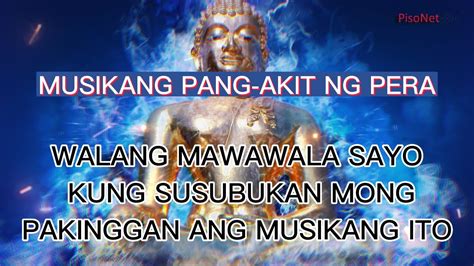 PisoNet

MUSIKANG PANG-AKIT NG PERA

WALANG MAWAWALA SAYO KUNG SUSUBUKAN MONG PAKINGGAN ANG MUSIKANG ITO